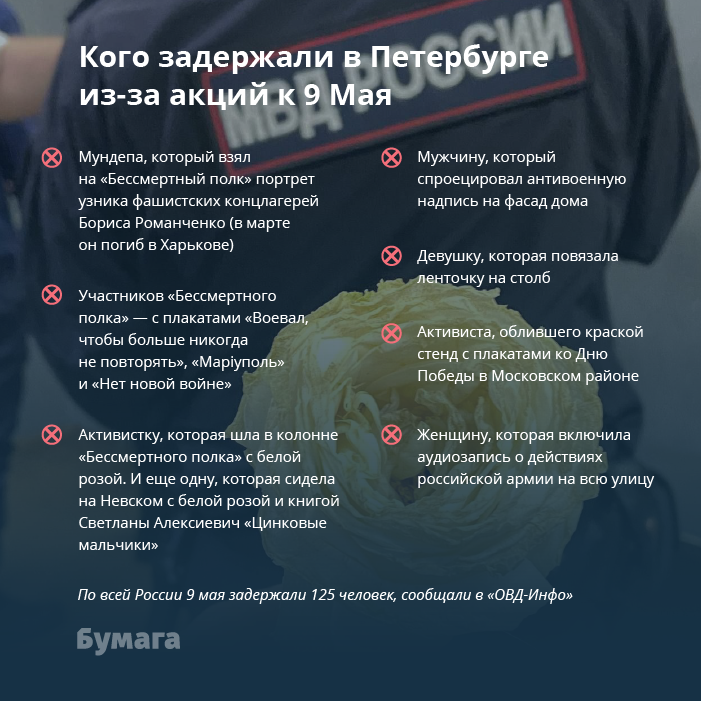 МВД РОССИИ

Кого задержали в Петербурге из-за акций к 9 Мая

Мундепа, который взял на «Бессмертный полк» портрет узника фашистских концлагерей Бориса Романченко (в марте он погиб в Харькове)

Участников «Бессмертного полка» — с плакатами «Воевал, чтобы больше никогда не повторять», «Маріуполь» и «Нет новой войне»

Активистку, которая шла в колонне «Бессмертного полка» с белой розой. И еще одну, которая сидела на Невском с белой розой и книгой Светланы Алексиевич «Цинковые мальчики»

Мужчину, который спроецировал антивоенную надпись на фасад дома

Девушку, которая повязала ленточку на столб

Активиста, облившего краской стенд с плакатами ко Дню Победы в Московском районе

Женщину, которая включила аудиозапись о действиях российской армии на всю улицу

По всей России 9 мая задержали 125 человек, сообщали в «ОВД-Инфо»

Бумага